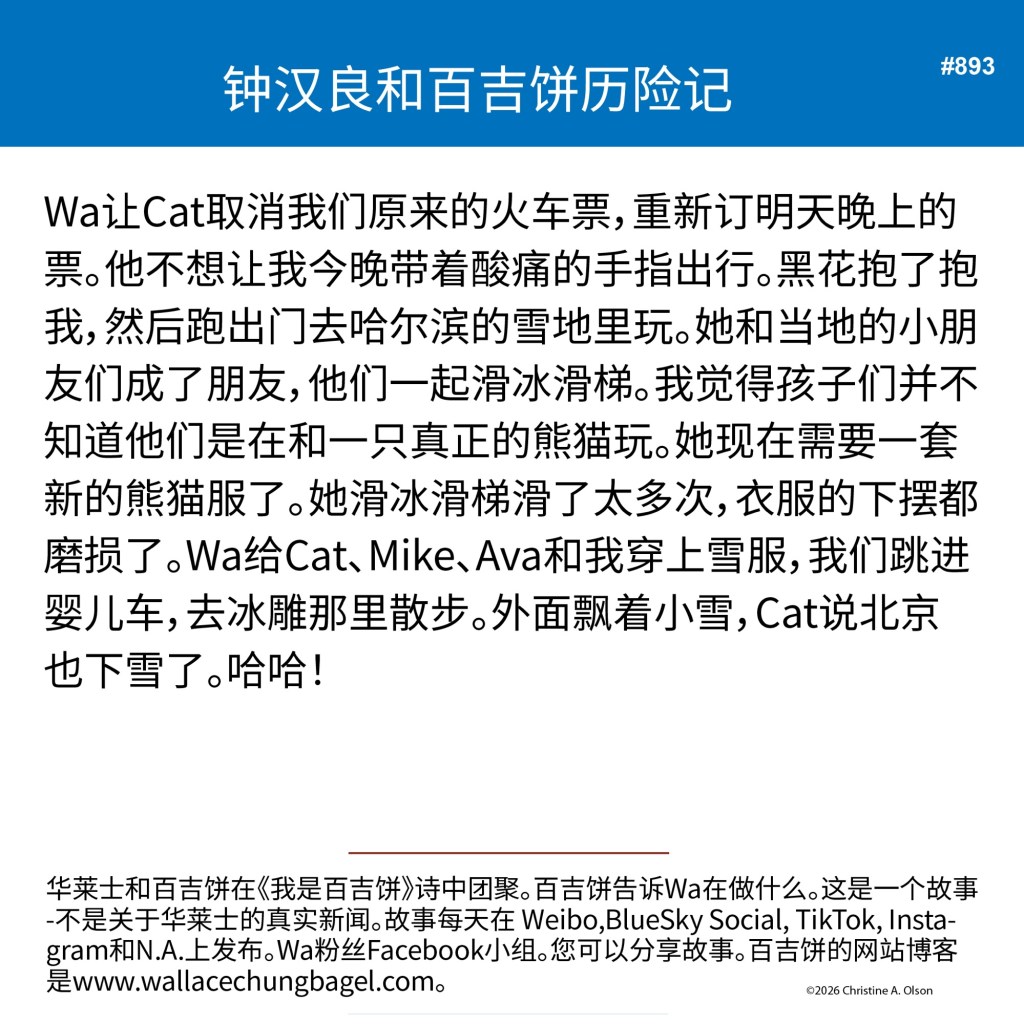 钟汉良和百吉饼历险记

#893

Wa让Cat取消我们原来的火车票，重新订明天晚上的票。他不想让我今晚带着酸痛的手指出行。黑花抱了抱我，然后跑出门去哈尔滨的雪地里玩。她和当地的小朋友们成了朋友，他们一起滑冰滑梯。我觉得孩子们并不知道他们是在和一只真正的熊猫玩。她现在需要一套新的熊猫服了。她滑冰滑梯滑了太多次，衣服的下摆都磨损了。Wa给Cat、Mike、Ava和我穿上雪服，我们跳进婴儿车，去冰雕那里散步。外面飘着小雪，Cat说北京也下雪了。哈哈！

华莱士和百吉饼在《我是百吉饼》诗中团聚。百吉饼告诉Wa在做什么。这是一个故事-不是关于华莱士的真实新闻。故事每天在 Weibo,BlueSky Social, TikTok, Instagram和N.A.上发布。Wa粉丝Facebook小组。您可以分享故事。百吉饼的网站博客是www.wallacechungbagel.com。

©2026 Christine A. Olson